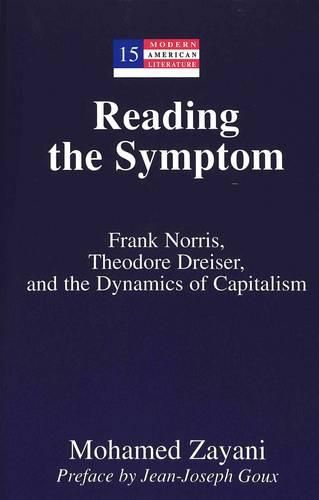 15 MODERN AMERICAN LITERATURE

Reading the Symptom

Frank Norris, Theodore Dreiser, and the Dynamics of Capitalism

Mohamed Zayani

Preface by Jean-Joseph Goux